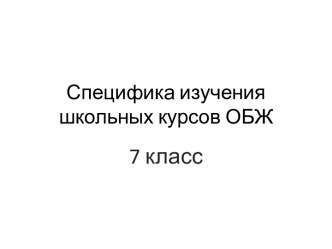 Специфика изучения школьных курсов ОБЖ

7 класс